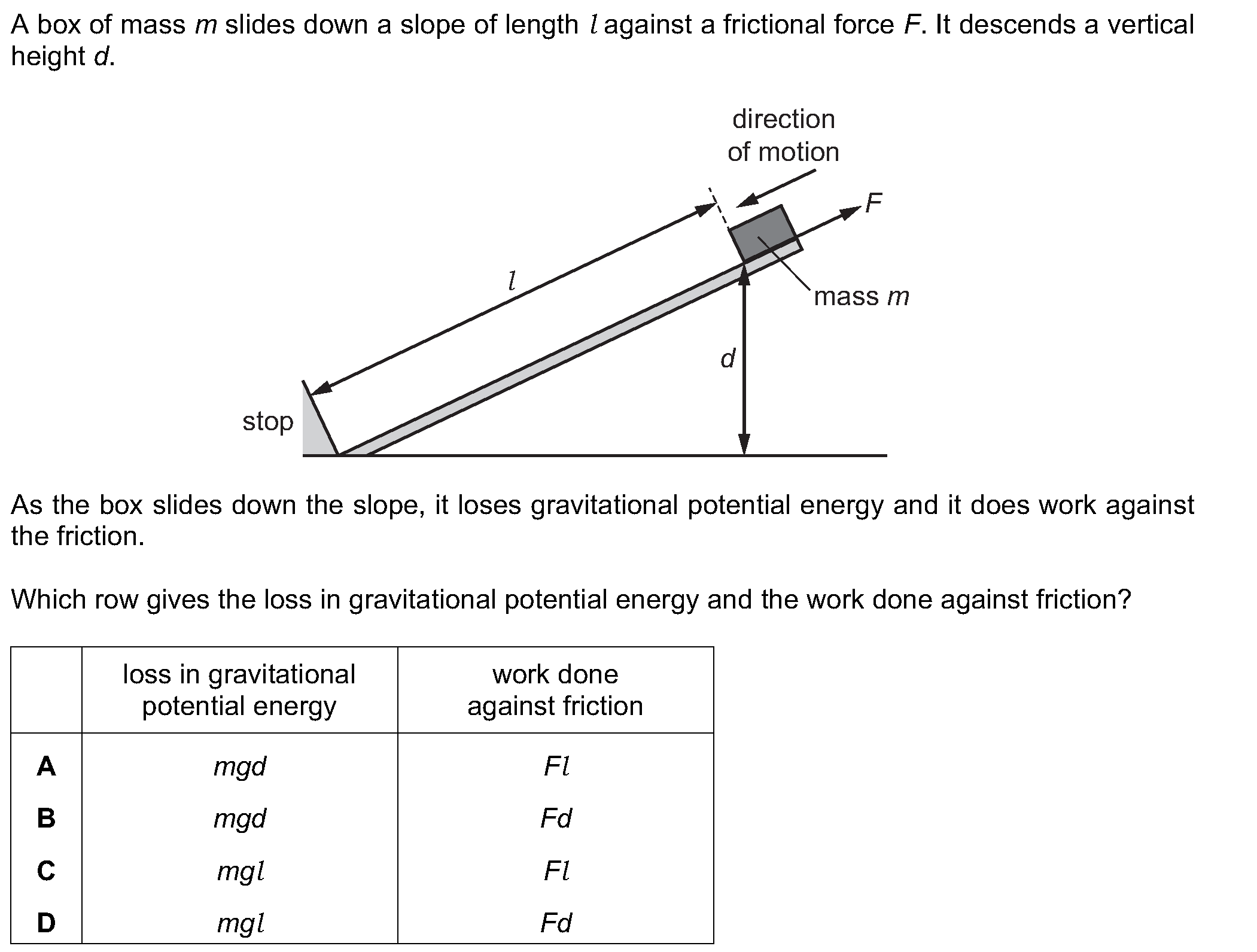 A box of mass $m$ slides down a slope of length $l$ against a frictional force $F$. It descends a vertical height $d$.

direction of motion

$F$

$l$

mass $m$

$d$

stop

As the box slides down the slope, it loses gravitational potential energy and it does work against the friction.

Which row gives the loss in gravitational potential energy and the work done against friction?

| | loss in gravitational potential energy | work done against friction |
|---|---|---|
| **A** | $mgd$ | $Fl$ |
| **B** | $mgd$ | $Fd$ |
| **C** | $mgl$ | $Fl$ |
| **D** | $mgl$ | $Fd$ |